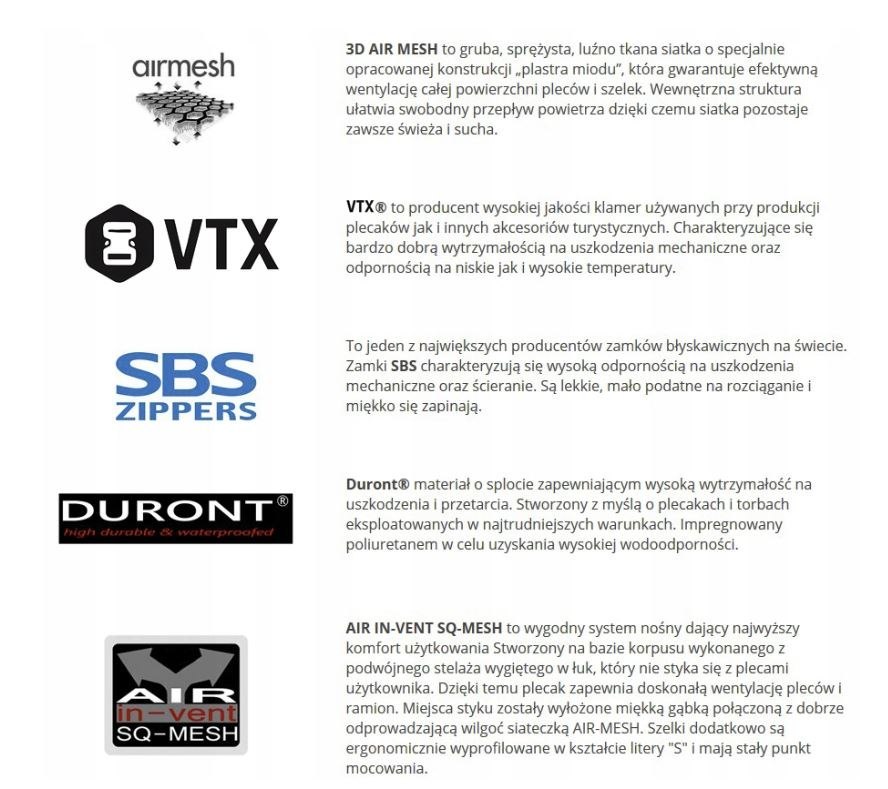 airmesh

3D AIR MESH to gruba, sprężysta, luźno tkana siatka o specjalnie opracowanej konstrukcji „plastra miodu", która gwarantuje efektywną wentylację całej powierzchni pleców i szelek. Wewnętrzna struktura ułatwia swobodny przepływ powietrza dzięki czemu siatka pozostaje zawsze świeża i sucha.

VTX

VTX® to producent wysokiej jakości klamer używanych przy produkcji plecaków jak i innych akcesoriów turystycznych. Charakteryzujące się bardzo dobrą wytrzymałością na uszkodzenia mechaniczne oraz odpornością na niskie jak i wysokie temperatury.

SBS
ZIPPERS

To jeden z największych producentów zamków błyskawicznych na świecie. Zamki SBS charakteryzują się wysoką odpornością na uszkodzenia mechaniczne oraz ścieranie. Są lekkie, mało podatne na rozciąganie i miękko się zapinają.

DURONT®
high durable & waterproofed

Duront® materiał o splocie zapewniającym wysoką wytrzymałość na uszkodzenia i przetarcia. Stworzony z myślą o plecakach i torbach eksploatowanych w najtrudniejszych warunkach. Impregnowany poliuretanem w celu uzyskania wysokiej wodoodporności.

AIR
in-vent
SQ-MESH

AIR IN-VENT SQ-MESH to wygodny system nośny dający najwyższy komfort użytkowania Stworzony na bazie korpusu wykonanego z podwójnego stelaża wygiętego w łuk, który nie styka się z plecami użytkownika. Dzięki temu plecak zapewnia doskonałą wentylację pleców i ramion. Miejsca styku zostały wyłożone miękką gąbką połączoną z dobrze odprowadzającą wilgoć siateczką AIR-MESH. Szelki dodatkowo są ergonomicznie wyprofilowane w kształcie litery "S" i mają stały punkt mocowania.